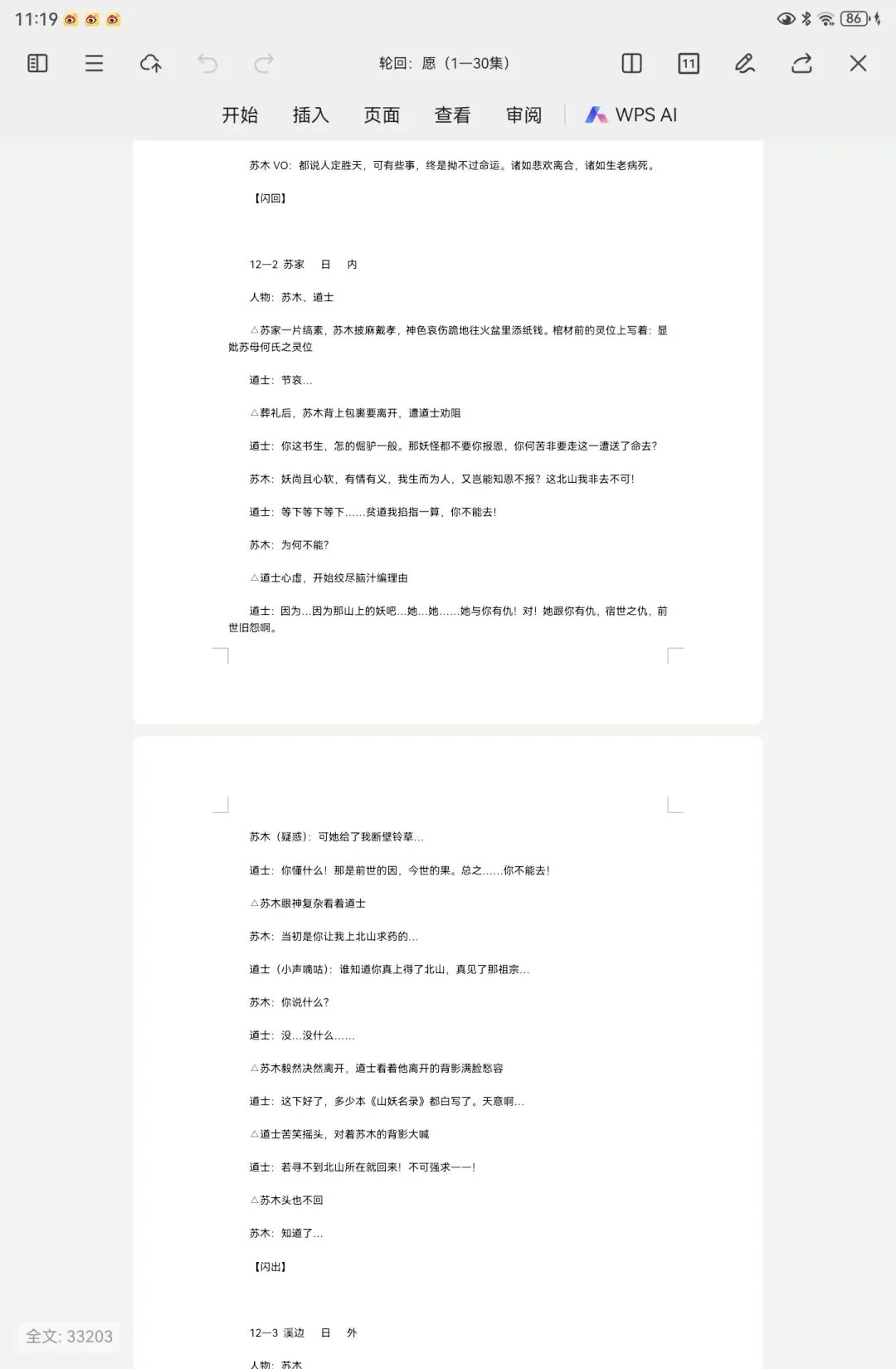 11:19

86

轮回：愿（1—30集）

11

开始 插入 页面 查看 审阅 WPS AI

苏木 VO：都说人定胜天，可有些事，终是拗不过命运。诸如悲欢离合，诸如生老病死。

【闪回】

12—2 苏家 日 内

人物：苏木、道士

△苏家一片缟素，苏木披麻戴孝，神色哀伤跪地往火盆里添纸钱。棺材前的灵位上写着：显妣苏母何氏之灵位

道士：节哀...

△葬礼后，苏木背上包裹要离开，遭道士劝阻

道士：你这书生，怎的倔驴一般。那妖怪都不要你报恩，你何苦非要走这一遭送了命去？

苏木：妖尚且心软，有情有义，我生而为人，又岂能知恩不报？这北山我非去不可！

道士：等下等下等下......贫道我掐指一算，你不能去！

苏木：为何不能？

△道士心虚，开始绞尽脑汁编理由

道士：因为...因为那山上的妖吧...她...她......她与你有仇！对！她跟你有仇，宿世之仇，前世旧怨啊。

苏木（疑惑）：可她给了我断壁铃草...

道士：你懂什么！那是前世的因，今世的果。总之......你不能去！

△苏木眼神复杂看着道士

苏木：当初是你让我上北山求药的...

道士（小声嘀咕）：谁知道你真上得了北山，真见了那祖宗...

苏木：你说什么？

道士：没...没什么......

△苏木毅然决然离开，道士看着他离开的背影满脸愁容

道士：这下好了，多少本《山妖名录》都白写了。天意啊...

△道士苦笑摇头，对着苏木的背影大喊

道士：若寻不到北山所在就回来！不可强求——！

△苏木头也不回

苏木：知道了...

【闪出】

全文: 33203

12—3 溪边 日 外

人物：苏木